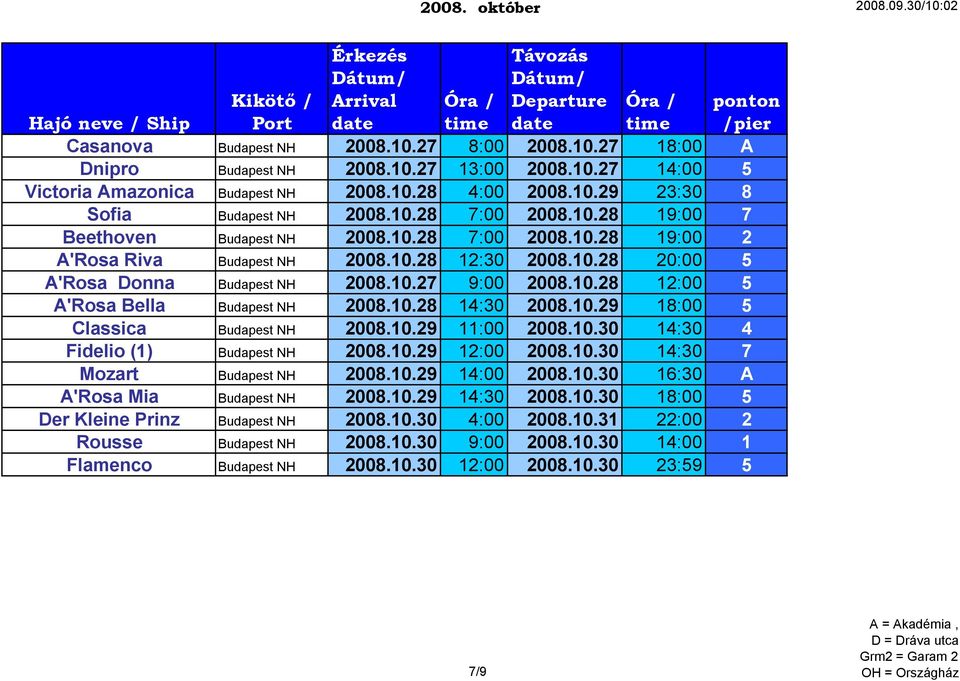 2008. október

2008.09.30/10:02

| Hajó neve / Ship | Kikötő / Port | Érkezés Dátum/ Arrival date | Óra / time | Távozás Dátum/ Departure date | Óra / time | ponton /pier |
|---|---|---|---|---|---|---|
| Casanova | Budapest NH | 2008.10.27 | 8:00 | 2008.10.27 | 18:00 | A |
| Dnipro | Budapest NH | 2008.10.27 | 13:00 | 2008.10.27 | 14:00 | 5 |
| Victoria Amazonica | Budapest NH | 2008.10.28 | 4:00 | 2008.10.29 | 23:30 | 8 |
| Sofia | Budapest NH | 2008.10.28 | 7:00 | 2008.10.28 | 19:00 | 7 |
| Beethoven | Budapest NH | 2008.10.28 | 7:00 | 2008.10.28 | 19:00 | 2 |
| A'Rosa Riva | Budapest NH | 2008.10.28 | 12:30 | 2008.10.28 | 20:00 | 5 |
| A'Rosa Donna | Budapest NH | 2008.10.27 | 9:00 | 2008.10.28 | 12:00 | 5 |
| A'Rosa Bella | Budapest NH | 2008.10.28 | 14:30 | 2008.10.29 | 18:00 | 5 |
| Classica | Budapest NH | 2008.10.29 | 11:00 | 2008.10.30 | 14:30 | 4 |
| Fidelio (1) | Budapest NH | 2008.10.29 | 12:00 | 2008.10.30 | 14:30 | 7 |
| Mozart | Budapest NH | 2008.10.29 | 14:00 | 2008.10.30 | 16:30 | A |
| A'Rosa Mia | Budapest NH | 2008.10.29 | 14:30 | 2008.10.30 | 18:00 | 5 |
| Der Kleine Prinz | Budapest NH | 2008.10.30 | 4:00 | 2008.10.31 | 22:00 | 2 |
| Rousse | Budapest NH | 2008.10.30 | 9:00 | 2008.10.30 | 14:00 | 1 |
| Flamenco | Budapest NH | 2008.10.30 | 12:00 | 2008.10.30 | 23:59 | 5 |

7/9

A = Akadémia ,
D = Dráva utca
Grm2 = Garam 2
OH = Országház